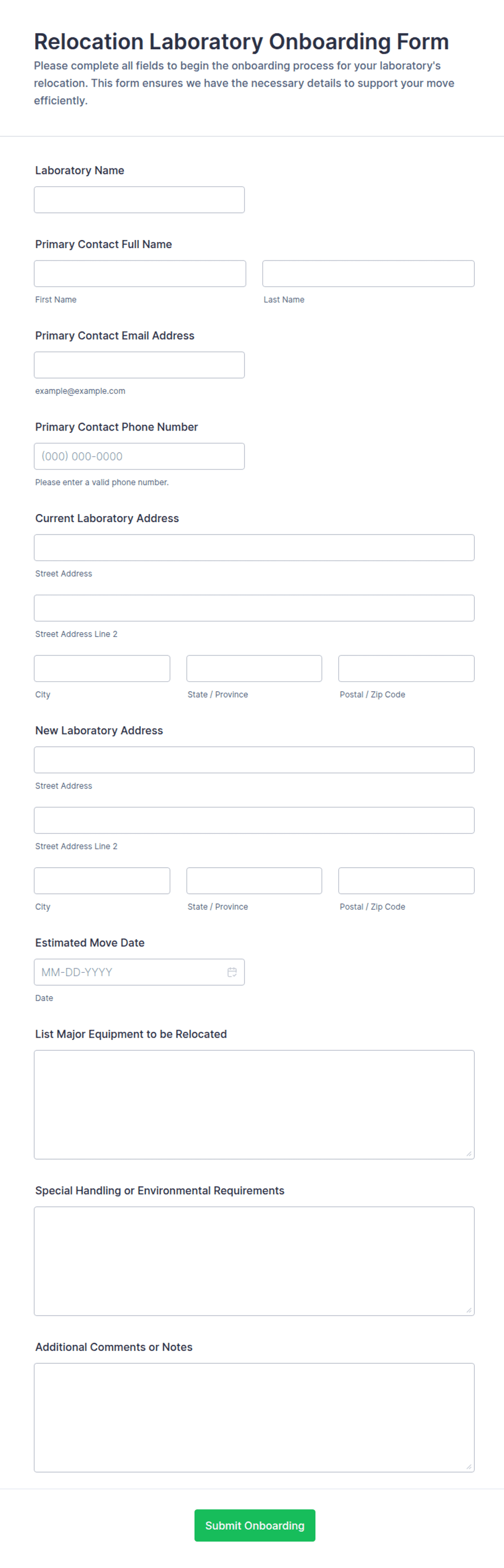 Relocation Laboratory Onboarding Form

Please complete all fields to begin the onboarding process for your laboratory's relocation. This form ensures we have the necessary details to support your move efficiently.

Laboratory Name

Primary Contact Full Name

First Name

Last Name

Primary Contact Email Address

example@example.com

Primary Contact Phone Number

(000) 000-0000

Please enter a valid phone number.

Current Laboratory Address

Street Address

Street Address Line 2

City

State / Province

Postal / Zip Code

New Laboratory Address

Street Address

Street Address Line 2

City

State / Province

Postal / Zip Code

Estimated Move Date

MM-DD-YYYY

Date

List Major Equipment to be Relocated

Special Handling or Environmental Requirements

Additional Comments or Notes

Submit Onboarding